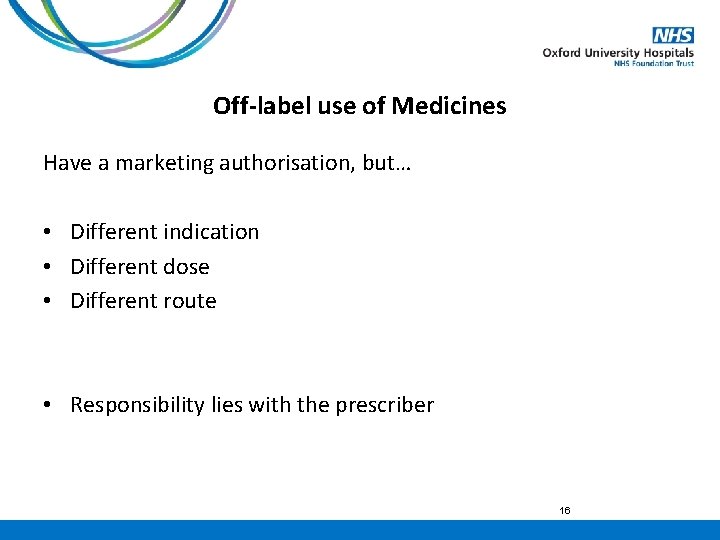 NHS
Oxford University Hospitals
NHS Foundation Trust

Off-label use of Medicines

Have a marketing authorisation, but…

• Different indication
• Different dose
• Different route

• Responsibility lies with the prescriber

16